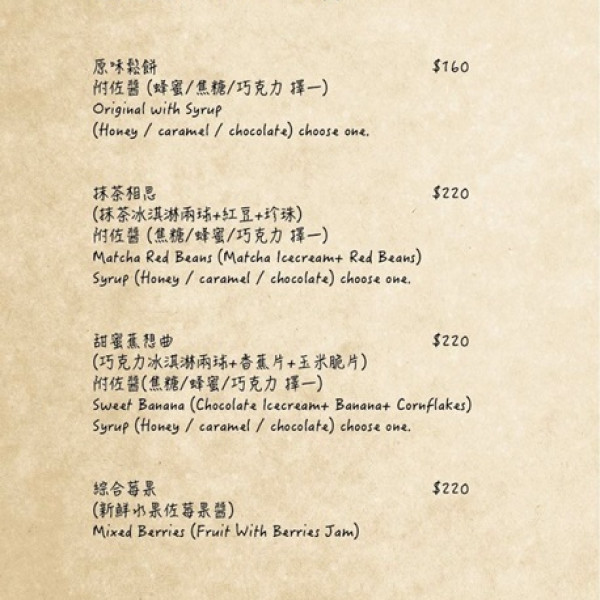 原味鬆餅 $160
附佐醬 (蜂蜜/焦糖/巧克力 擇一)
Original with Syrup
(Honey / caramel / chocolate) choose one.

抹茶相思 $220
(抹茶冰淇淋兩球+紅豆+珍珠)
附佐醬 (焦糖/蜂蜜/巧克力 擇一)
Matcha Red Beans (Matcha Icecream+ Red Beans)
Syrup (Honey / caramel / chocolate) choose one.

甜蜜蕉想曲 $220
(巧克力冰淇淋兩球+香蕉片+玉米脆片)
附佐醬(焦糖/蜂蜜/巧克力 擇一)
Sweet Banana (Chocolate Icecream+ Banana+ Cornflakes)
Syrup (Honey / caramel / chocolate) choose one.

綜合莓果 $220
(新鮮水果佐莓果醬)
Mixed Berries (Fruit With Berries Jam)